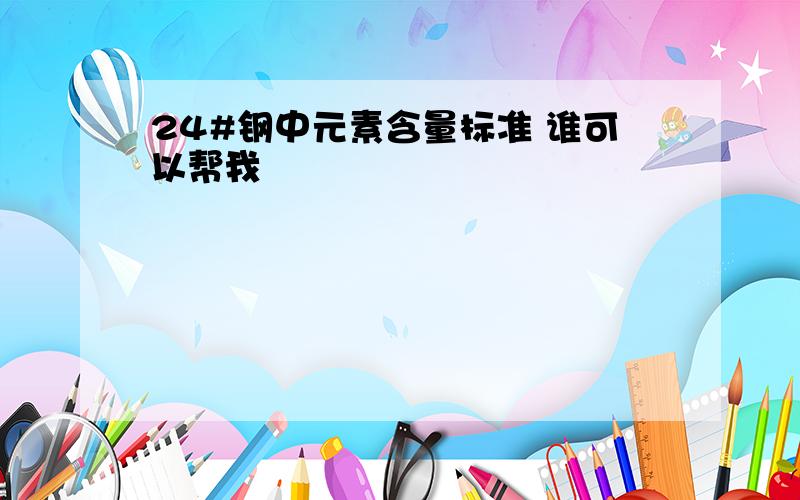 24#钢中元素含量标准 谁可以帮我